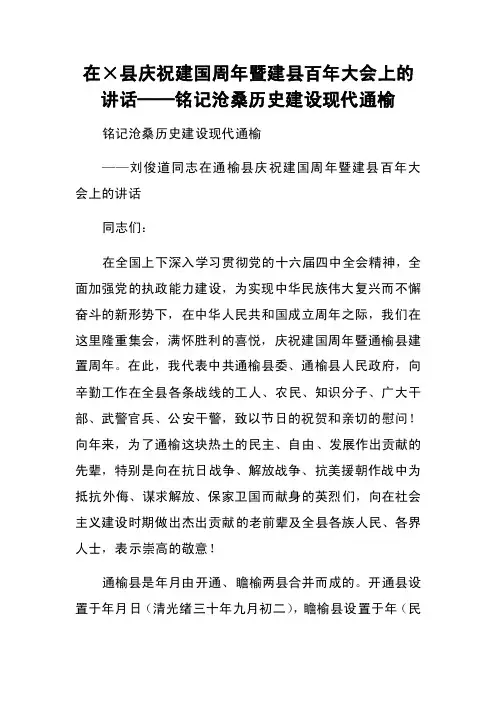 在×县庆祝建国周年暨建县百年大会上的讲话——铭记沧桑历史建设现代通榆

铭记沧桑历史建设现代通榆

——刘俊道同志在通榆县庆祝建国周年暨建县百年大会上的讲话

同志们：

在全国上下深入学习贯彻党的十六届四中全会精神，全面加强党的执政能力建设，为实现中华民族伟大复兴而不懈奋斗的新形势下，在中华人民共和国成立周年之际，我们在这里隆重集会，满怀胜利的喜悦，庆祝建国周年暨通榆县建置周年。在此，我代表中共通榆县委、通榆县人民政府，向辛勤工作在全县各条战线的工人、农民、知识分子、广大干部、武警官兵、公安干警，致以节日的祝贺和亲切的慰问！向年来，为了通榆这块热土的民主、自由、发展作出贡献的先辈，特别是向在抗日战争、解放战争、抗美援朝作战中为抵抗外侮、谋求解放、保家卫国而献身的英烈们，向在社会主义建设时期做出杰出贡献的老前辈及全县各族人民、各界人士，表示崇高的敬意！

通榆县是年月由开通、瞻榆两县合并而成的。开通县设置于年月日（清光绪三十年九月初二），瞻榆县设置于年（民